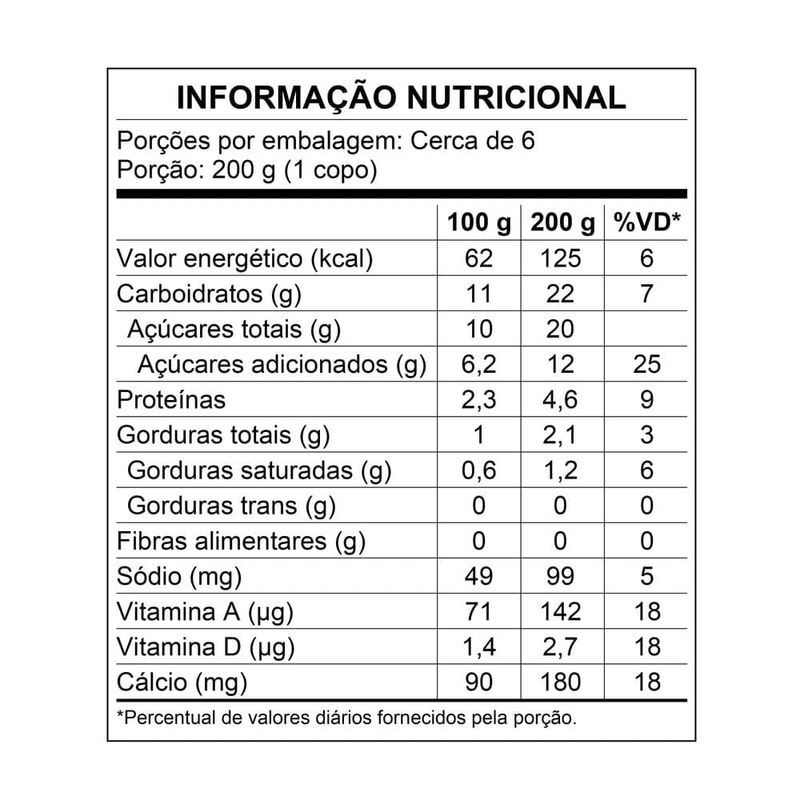 INFORMAÇÃO NUTRICIONAL

Porções por embalagem: Cerca de 6
Porção: 200 g (1 copo)

| | 100 g | 200 g | %VD* |
|---|---|---|---|
| Valor energético (kcal) | 62 | 125 | 6 |
| Carboidratos (g) | 11 | 22 | 7 |
| Açúcares totais (g) | 10 | 20 | |
| Açúcares adicionados (g) | 6,2 | 12 | 25 |
| Proteínas | 2,3 | 4,6 | 9 |
| Gorduras totais (g) | 1 | 2,1 | 3 |
| Gorduras saturadas (g) | 0,6 | 1,2 | 6 |
| Gorduras trans (g) | 0 | 0 | 0 |
| Fibras alimentares (g) | 0 | 0 | 0 |
| Sódio (mg) | 49 | 99 | 5 |
| Vitamina A (µg) | 71 | 142 | 18 |
| Vitamina D (µg) | 1,4 | 2,7 | 18 |
| Cálcio (mg) | 90 | 180 | 18 |

*Percentual de valores diários fornecidos pela porção.